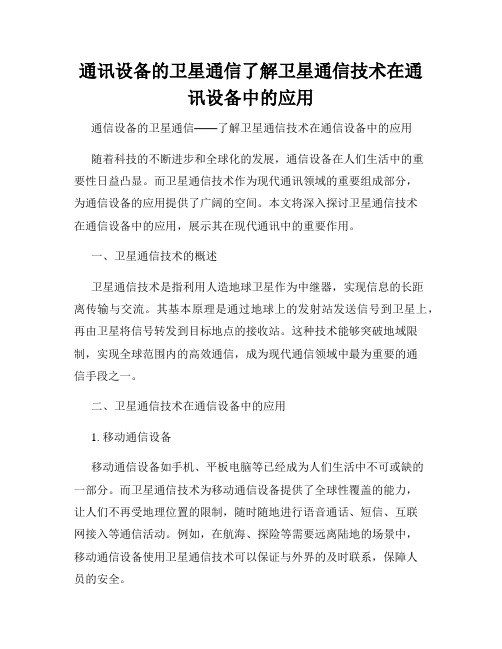 通讯设备的卫星通信了解卫星通信技术在通讯设备中的应用

通信设备的卫星通信——了解卫星通信技术在通信设备中的应用

随着科技的不断进步和全球化的发展，通信设备在人们生活中的重要性日益凸显。而卫星通信技术作为现代通讯领域的重要组成部分，为通信设备的应用提供了广阔的空间。本文将深入探讨卫星通信技术在通信设备中的应用，展示其在现代通讯中的重要作用。

一、卫星通信技术的概述

卫星通信技术是指利用人造地球卫星作为中继器，实现信息的长距离传输与交流。其基本原理是通过地球上的发射站发送信号到卫星上，再由卫星将信号转发到目标地点的接收站。这种技术能够突破地域限制，实现全球范围内的高效通信，成为现代通信领域中最为重要的通信手段之一。

二、卫星通信技术在通信设备中的应用

1. 移动通信设备

移动通信设备如手机、平板电脑等已经成为人们生活中不可或缺的一部分。而卫星通信技术为移动通信设备提供了全球性覆盖的能力，让人们不再受地理位置的限制，随时随地进行语音通话、短信、互联网接入等通信活动。例如，在航海、探险等需要远离陆地的场景中，移动通信设备使用卫星通信技术可以保证与外界的及时联系，保障人员的安全。